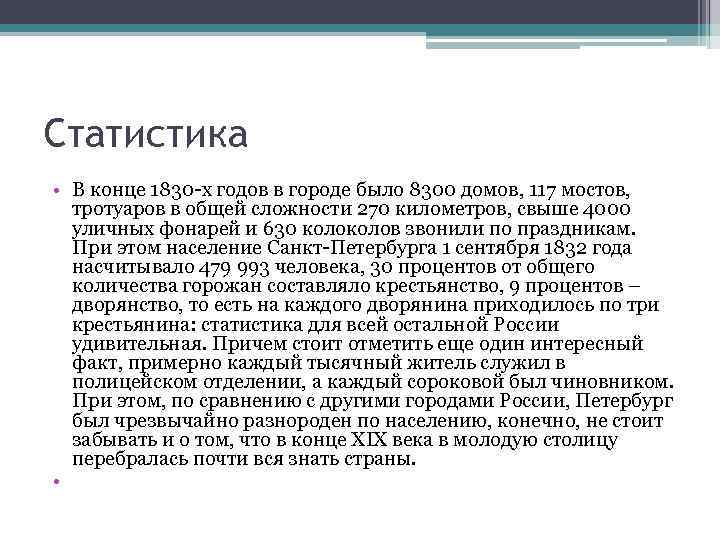 Статистика

• В конце 1830-х годов в городе было 8300 домов, 117 мостов, тротуаров в общей сложности 270 километров, свыше 4000 уличных фонарей и 630 колоколов звонили по праздникам. При этом население Санкт-Петербурга 1 сентября 1832 года насчитывало 479 993 человека, 30 процентов от общего количества горожан составляло крестьянство, 9 процентов – дворянство, то есть на каждого дворянина приходилось по три крестьянина: статистика для всей остальной России удивительная. Причем стоит отметить еще один интересный факт, примерно каждый тысячный житель служил в полицейском отделении, а каждый сороковой был чиновником. При этом, по сравнению с другими городами России, Петербург был чрезвычайно разнороден по населению, конечно, не стоит забывать и о том, что в конце XIX века в молодую столицу перебралась почти вся знать страны.

•